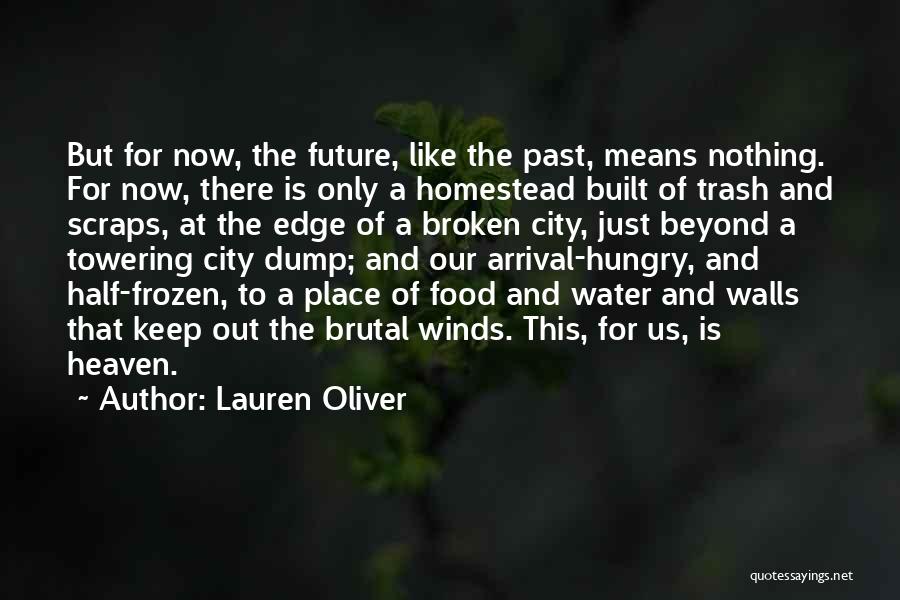 But for now, the future, like the past, means nothing. For now, there is only a homestead built of trash and scraps, at the edge of a broken city, just beyond a towering city dump; and our arrival-hungry, and half-frozen, to a place of food and water and walls that keep out the brutal winds. This, for us, is heaven.

~ Author: Lauren Oliver

quotessayings.net